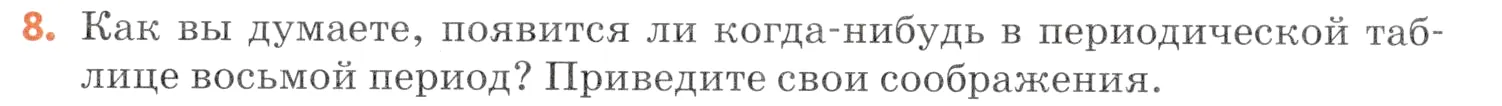 8. Как вы думаете, появится ли когда-нибудь в периодической таблице восьмой период? Приведите свои соображения.